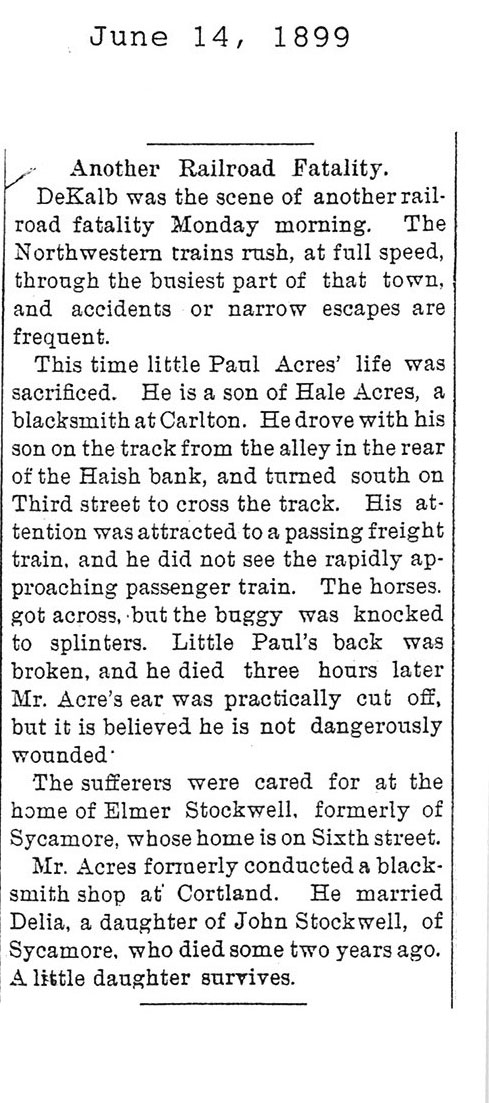 June 14, 1899

Another Railroad Fatality.

DeKalb was the scene of another railroad fatality Monday morning. The Northwestern trains rush, at full speed, through the busiest part of that town, and accidents or narrow escapes are frequent.

This time little Paul Acres' life was sacrificed. He is a son of Hale Acres, a blacksmith at Carlton. He drove with his son on the track from the alley in the rear of the Haish bank, and turned south on Third street to cross the track. His attention was attracted to a passing freight train, and he did not see the rapidly approaching passenger train. The horses. got across, but the buggy was knocked to splinters. Little Paul's back was broken, and he died three hours later Mr. Acre's ear was practically cut off, but it is believed he is not dangerously wounded.

The sufferers were cared for at the home of Elmer Stockwell, formerly of Sycamore, whose home is on Sixth street.

Mr. Acres formerly conducted a blacksmith shop at Cortland. He married Delia, a daughter of John Stockwell, of Sycamore, who died some two years ago. A little daughter survives.